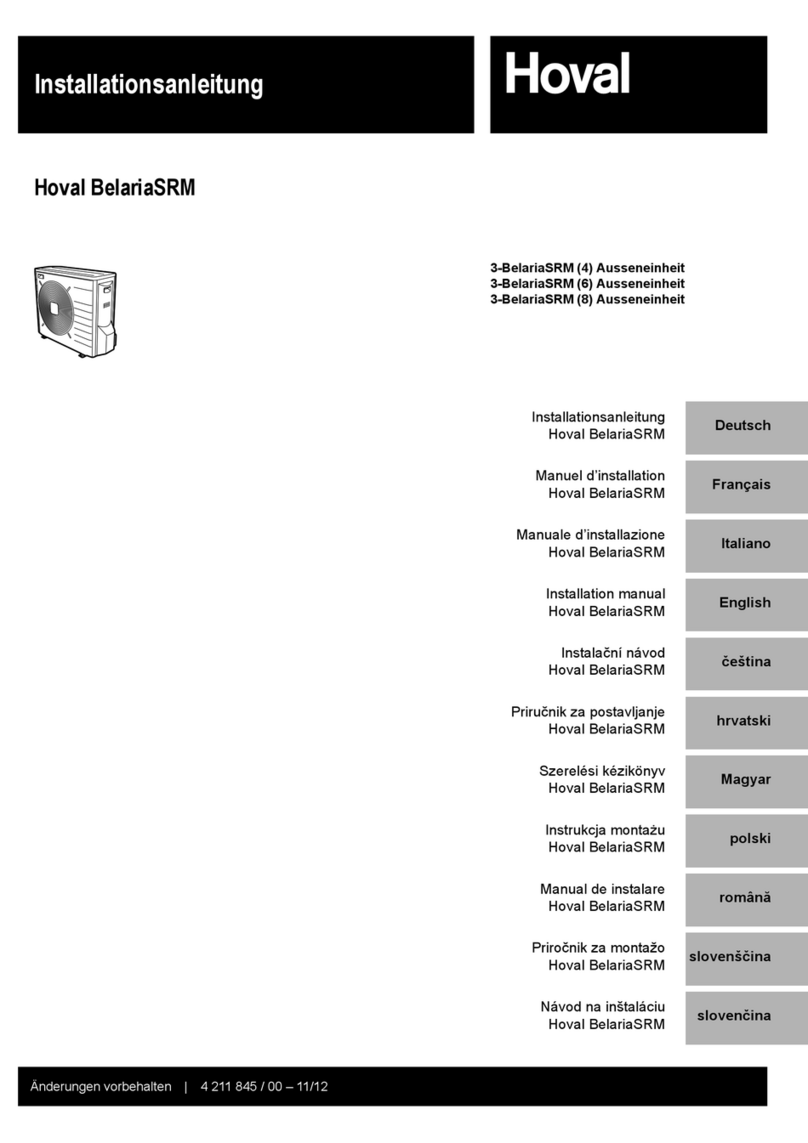 Installationsanleitung

Hoval

Hoval BelariaSRM

3-BelariaSRM (4) Ausseneinheit
3-BelariaSRM (6) Ausseneinheit
3-BelariaSRM (8) Ausseneinheit

Installationsanleitung
Hoval BelariaSRM

Deutsch

Manuel d'installation
Hoval BelariaSRM

Français

Manuale d'installazione
Hoval BelariaSRM

Italiano

Installation manual
Hoval BelariaSRM

English

Instalační návod
Hoval BelariaSRM

čeština

Priručnik za postavljanje
Hoval BelariaSRM

hrvatski

Szerelési kézikönyv
Hoval BelariaSRM

Magyar

Instrukcja montażu
Hoval BelariaSRM

polski

Manual de instalare
Hoval BelariaSRM

română

Priročnik za montažo
Hoval BelariaSRM

slovenščina

Návod na inštaláciu
Hoval BelariaSRM

slovenčina

Änderungen vorbehalten | 4 211 845 / 00 – 11/12